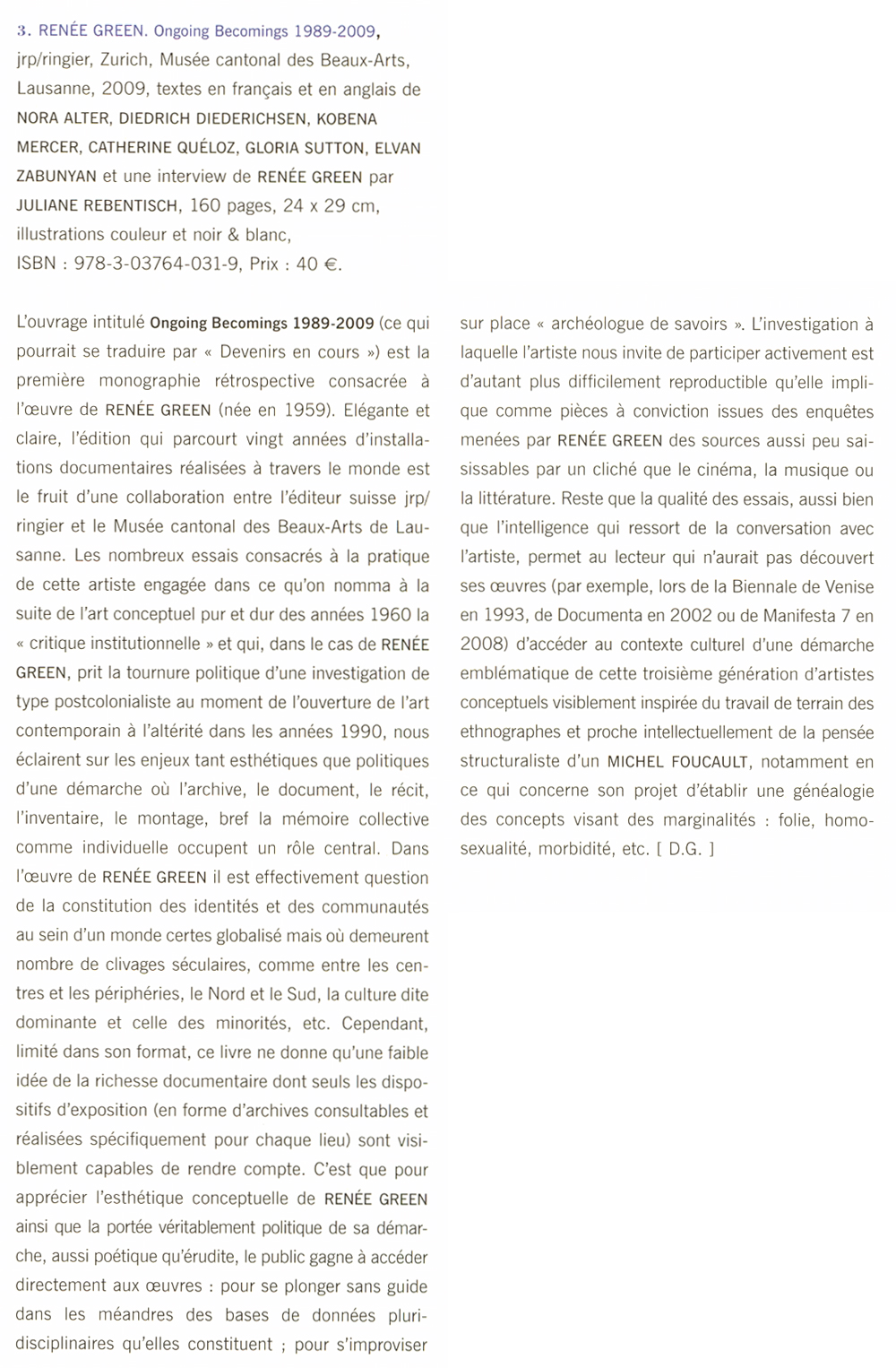 3. RENÉE GREEN. Ongoing Becomings 1989-2009, jrp/ringier, Zurich, Musée cantonal des Beaux-Arts, Lausanne, 2009, textes en français et en anglais de NORA ALTER, DIEDRICH DIEDERICHSEN, KOBENA MERCER, CATHERINE QUÉLOZ, GLORIA SUTTON, ELVAN ZABUNYAN et une interview de RENÉE GREEN par JULIANE REBENTISCH, 160 pages, 24 x 29 cm, illustrations couleur et noir & blanc, ISBN : 978-3-03764-031-9, Prix : 40 €.

L'ouvrage intitulé Ongoing Becomings 1989-2009 (ce qui pourrait se traduire par « Devenirs en cours ») est la première monographie rétrospective consacrée à l'œuvre de RENÉE GREEN (née en 1959). Elégante et claire, l'édition qui parcourt vingt années d'installations documentaires réalisées à travers le monde est le fruit d'une collaboration entre l'éditeur suisse jrp/ringier et le Musée cantonal des Beaux-Arts de Lausanne. Les nombreux essais consacrés à la pratique de cette artiste engagée dans ce qu'on nomma à la suite de l'art conceptuel pur et dur des années 1960 la « critique institutionnelle » et qui, dans le cas de RENÉE GREEN, prit la tournure politique d'une investigation de type postcolonialiste au moment de l'ouverture de l'art contemporain à l'altérité dans les années 1990, nous éclairent sur les enjeux tant esthétiques que politiques d'une démarche où l'archive, le document, le récit, l'inventaire, le montage, bref la mémoire collective comme individuelle occupent un rôle central. Dans l'œuvre de RENÉE GREEN il est effectivement question de la constitution des identités et des communautés au sein d'un monde certes globalisé mais où demeurent nombre de clivages séculaires, comme entre les centres et les périphéries, le Nord et le Sud, la culture dite dominante et celle des minorités, etc. Cependant, limité dans son format, ce livre ne donne qu'une faible idée de la richesse documentaire dont seuls les dispositifs d'exposition (en forme d'archives consultables et réalisées spécifiquement pour chaque lieu) sont visiblement capables de rendre compte. C'est que pour apprécier l'esthétique conceptuelle de RENÉE GREEN ainsi que la portée véritablement politique de sa démarche, aussi poétique qu'érudite, le public gagne à accéder directement aux œuvres : pour se plonger sans guide dans les méandres des bases de données pluridisciplinaires qu'elles constituent ; pour s'improviser sur place « archéologue de savoirs ». L'investigation à laquelle l'artiste nous invite de participer activement est d'autant plus difficilement reproductible qu'elle implique comme pièces à conviction issues des enquêtes menées par RENÉE GREEN des sources aussi peu saisissables par un cliché que le cinéma, la musique ou la littérature. Reste que la qualité des essais, aussi bien que l'intelligence qui ressort de la conversation avec l'artiste, permet au lecteur qui n'aurait pas découvert ses œuvres (par exemple, lors de la Biennale de Venise en 1993, de Documenta en 2002 ou de Manifesta 7 en 2008) d'accéder au contexte culturel d'une démarche emblématique de cette troisième génération d'artistes conceptuels visiblement inspirée du travail de terrain des ethnographes et proche intellectuellement de la pensée structuraliste d'un MICHEL FOUCAULT, notamment en ce qui concerne son projet d'établir une généalogie des concepts visant des marginalités : folie, homosexualité, morbidité, etc. [ D.G. ]